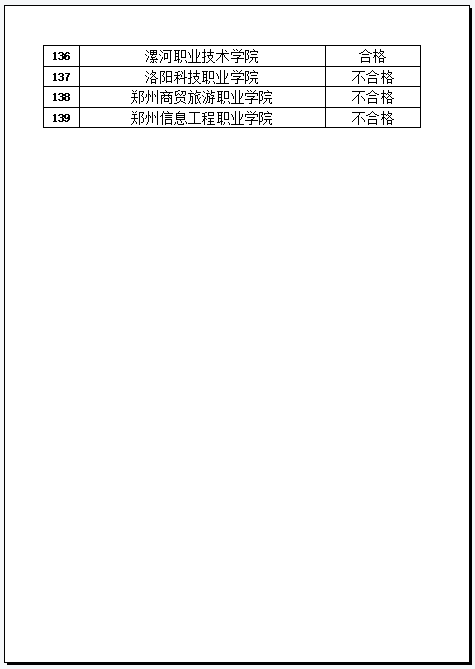 | 136 | 漯河职业技术学院 | 合格 |
|---|---|---|
| 137 | 洛阳科技职业学院 | 不合格 |
| 138 | 郑州商贸旅游职业学院 | 不合格 |
| 139 | 郑州信息工程职业学院 | 不合格 |